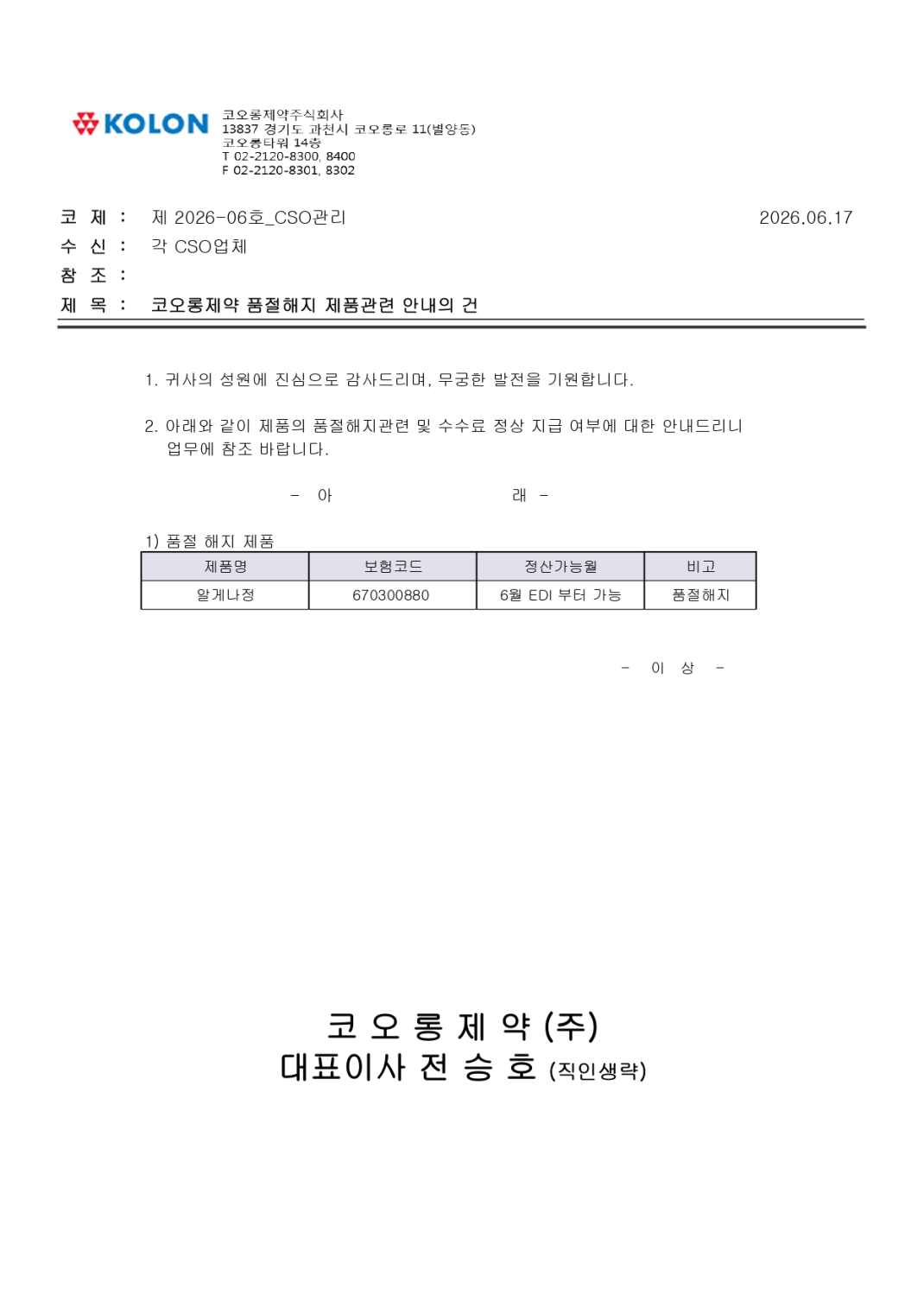 KOLON

코오롱제약주식회사
13837 경기도 과천시 코오롱로 11(별양동)
코오롱타워 14층
T 02-2120-8300, 8400
F 02-2120-8301, 8302

코 제 : 제 2026-06호_CSO관리 2026.06.17
수 신 : 각 CSO업체
참 조 :
제 목 : 코오롱제약 품절해지 제품관련 안내의 건

1. 귀사의 성원에 진심으로 감사드리며, 무궁한 발전을 기원합니다.

2. 아래와 같이 제품의 품절해지관련 및 수수료 정상 지급 여부에 대한 안내드리니 업무에 참조 바랍니다.

- 아 래 -

1) 품절 해지 제품

| 제품명 | 보험코드 | 정산가능월 | 비고 |
|---|---|---|---|
| 알게나정 | 670300880 | 6월 EDI 부터 가능 | 품절해지 |

- 이 상 -

코 오 롱 제 약 (주)
대표이사 전 승 호 (직인생략)